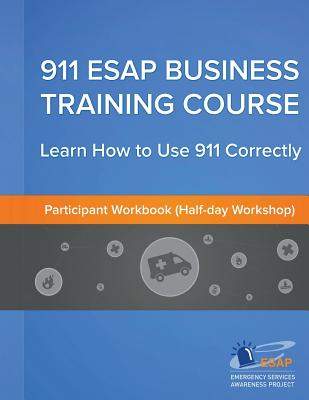 911 ESAP BUSINESS TRAINING COURSE

Learn How to Use 911 Correctly

Participant Workbook (Half-day Workshop)

ESAP
EMERGENCY SERVICES AWARENESS PROJECT